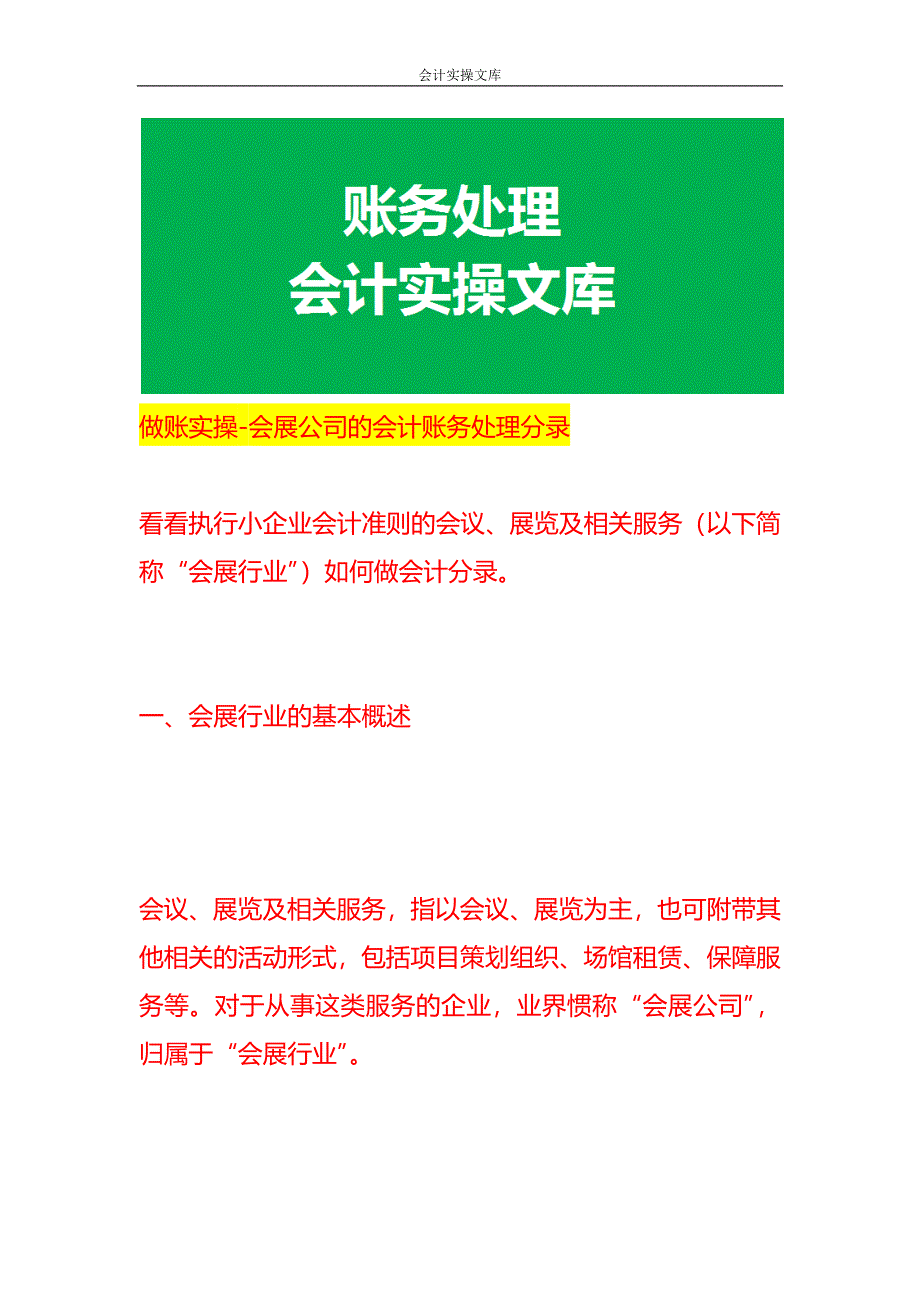 会计实操文库

账务处理
会计实操文库

做账实操-会展公司的会计账务处理分录

看看执行小企业会计准则的会议、展览及相关服务（以下简称“会展行业”）如何做会计分录。

一、会展行业的基本概述

会议、展览及相关服务，指以会议、展览为主，也可附带其他相关的活动形式，包括项目策划组织、场馆租赁、保障服务等。对于从事这类服务的企业，业界惯称“会展公司”，归属于“会展行业”。